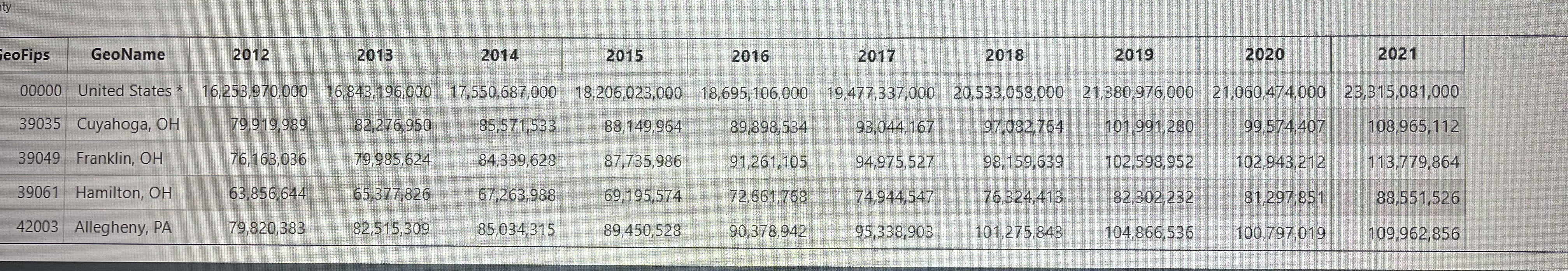 ty

| eoFips | GeoName | 2012 | 2013 | 2014 | 2015 | 2016 | 2017 | 2018 | 2019 | 2020 | 2021 |
|---|---|---|---|---|---|---|---|---|---|---|---|
| 00000 | United States * | 16,253,970,000 | 16,843,196,000 | 17,550,687,000 | 18,206,023,000 | 18,695,106,000 | 19,477,337,000 | 20,533,058,000 | 21,380,976,000 | 21,060,474,000 | 23,315,081,000 |
| 39035 | Cuyahoga, OH | 79,919,989 | 82,276,950 | 85,571,533 | 88,149,964 | 89,898,534 | 93,044,167 | 97,082,764 | 101,991,280 | 99,574,407 | 108,965,112 |
| 39049 | Franklin, OH | 76,163,036 | 79,985,624 | 84,339,628 | 87,735,986 | 91,261,105 | 94,975,527 | 98,159,639 | 102,598,952 | 102,943,212 | 113,779,864 |
| 39061 | Hamilton, OH | 63,856,644 | 65,377,826 | 67,263,988 | 69,195,574 | 72,661,768 | 74,944,547 | 76,324,413 | 82,302,232 | 81,297,851 | 88,551,526 |
| 42003 | Allegheny, PA | 79,820,383 | 82,515,309 | 85,034,315 | 89,450,528 | 90,378,942 | 95,338,903 | 101,275,843 | 104,866,536 | 100,797,019 | 109,962,856 |